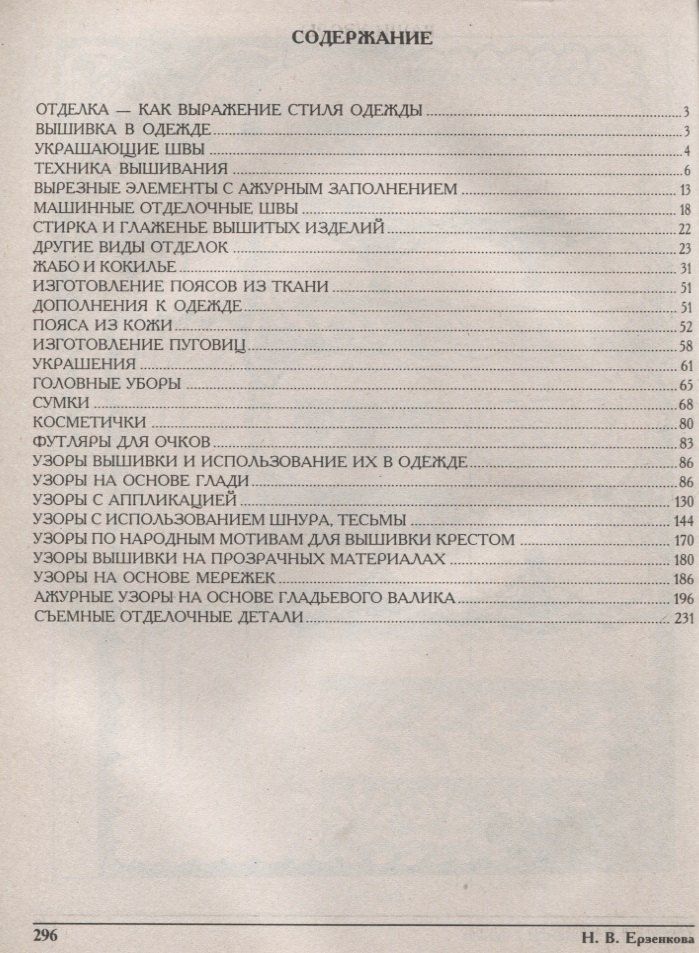 СОДЕРЖАНИЕ

ОТДЕЛКА — КАК ВЫРАЖЕНИЕ СТИЛЯ ОДЕЖДЫ 3
ВЫШИВКА В ОДЕЖДЕ 3
УКРАШАЮЩИЕ ШВЫ 4
ТЕХНИКА ВЫШИВАНИЯ 6
ВЫРЕЗНЫЕ ЭЛЕМЕНТЫ С АЖУРНЫМ ЗАПОЛНЕНИЕМ 13
МАШИННЫЕ ОТДЕЛОЧНЫЕ ШВЫ 18
СТИРКА И ГЛАЖЕНЬЕ ВЫШИТЫХ ИЗДЕЛИЙ 22
ДРУГИЕ ВИДЫ ОТДЕЛОК 23
ЖАБО И КОКИЛЬЕ 31
ИЗГОТОВЛЕНИЕ ПОЯСОВ ИЗ ТКАНИ 51
ДОПОЛНЕНИЯ К ОДЕЖДЕ 51
ПОЯСА ИЗ КОЖИ 52
ИЗГОТОВЛЕНИЕ ПУГОВИЦ 58
УКРАШЕНИЯ 61
ГОЛОВНЫЕ УБОРЫ 65
СУМКИ 68
КОСМЕТИЧКИ 80
ФУТЛЯРЫ ДЛЯ ОЧКОВ 83
УЗОРЫ ВЫШИВКИ И ИСПОЛЬЗОВАНИЕ ИХ В ОДЕЖДЕ 86
УЗОРЫ НА ОСНОВЕ ГЛАДИ 86
УЗОРЫ С АППЛИКАЦИЕЙ 130
УЗОРЫ С ИСПОЛЬЗОВАНИЕМ ШНУРА, ТЕСЬМЫ 144
УЗОРЫ ПО НАРОДНЫМ МОТИВАМ ДЛЯ ВЫШИВКИ КРЕСТОМ 170
УЗОРЫ ВЫШИВКИ НА ПРОЗРАЧНЫХ МАТЕРИАЛАХ 180
УЗОРЫ НА ОСНОВЕ МЕРЕЖЕК 186
АЖУРНЫЕ УЗОРЫ НА ОСНОВЕ ГЛАДЬЕВОГО ВАЛИКА 196
СЪЕМНЫЕ ОТДЕЛОЧНЫЕ ДЕТАЛИ 231

296 Н. В. Ерзенкова